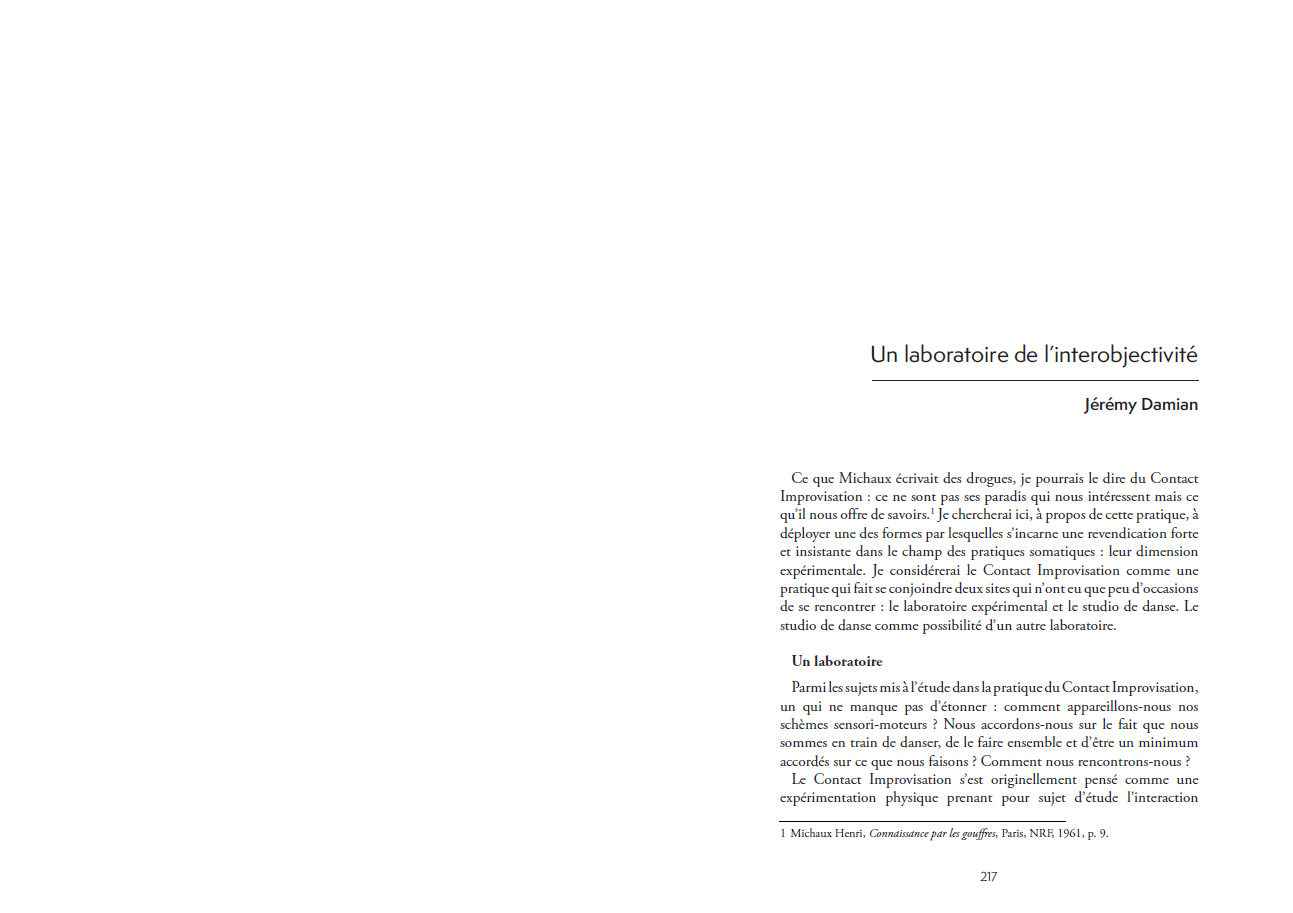 Un laboratoire de l'interobjectivité

Jérémy Damian

Ce que Michaux écrivait des drogues, je pourrais le dire du Contact Improvisation : ce ne sont pas ses paradis qui nous intéressent mais ce qu'il nous offre de savoirs.$^1$ Je chercherai ici, à propos de cette pratique, à déployer une des formes par lesquelles s'incarne une revendication forte et insistante dans le champ des pratiques somatiques : leur dimension expérimentale. Je considérerai le Contact Improvisation comme une pratique qui fait se conjoindre deux sites qui n'ont eu que peu d'occasions de se rencontrer : le laboratoire expérimental et le studio de danse. Le studio de danse comme possibilité d'un autre laboratoire.

Un laboratoire

Parmi les sujets mis à l'étude dans la pratique du Contact Improvisation, un qui ne manque pas d'étonner : comment appareillons-nous nos schèmes sensori-moteurs ? Nous accordons-nous sur le fait que nous sommes en train de danser, de le faire ensemble et d'être un minimum accordés sur ce que nous faisons ? Comment nous rencontrons-nous ?

Le Contact Improvisation s'est originellement pensé comme une expérimentation physique prenant pour sujet d'étude l'interaction

1 Michaux Henri, Connaissance par les gouffres, Paris, NRF, 1961, p. 9.

217